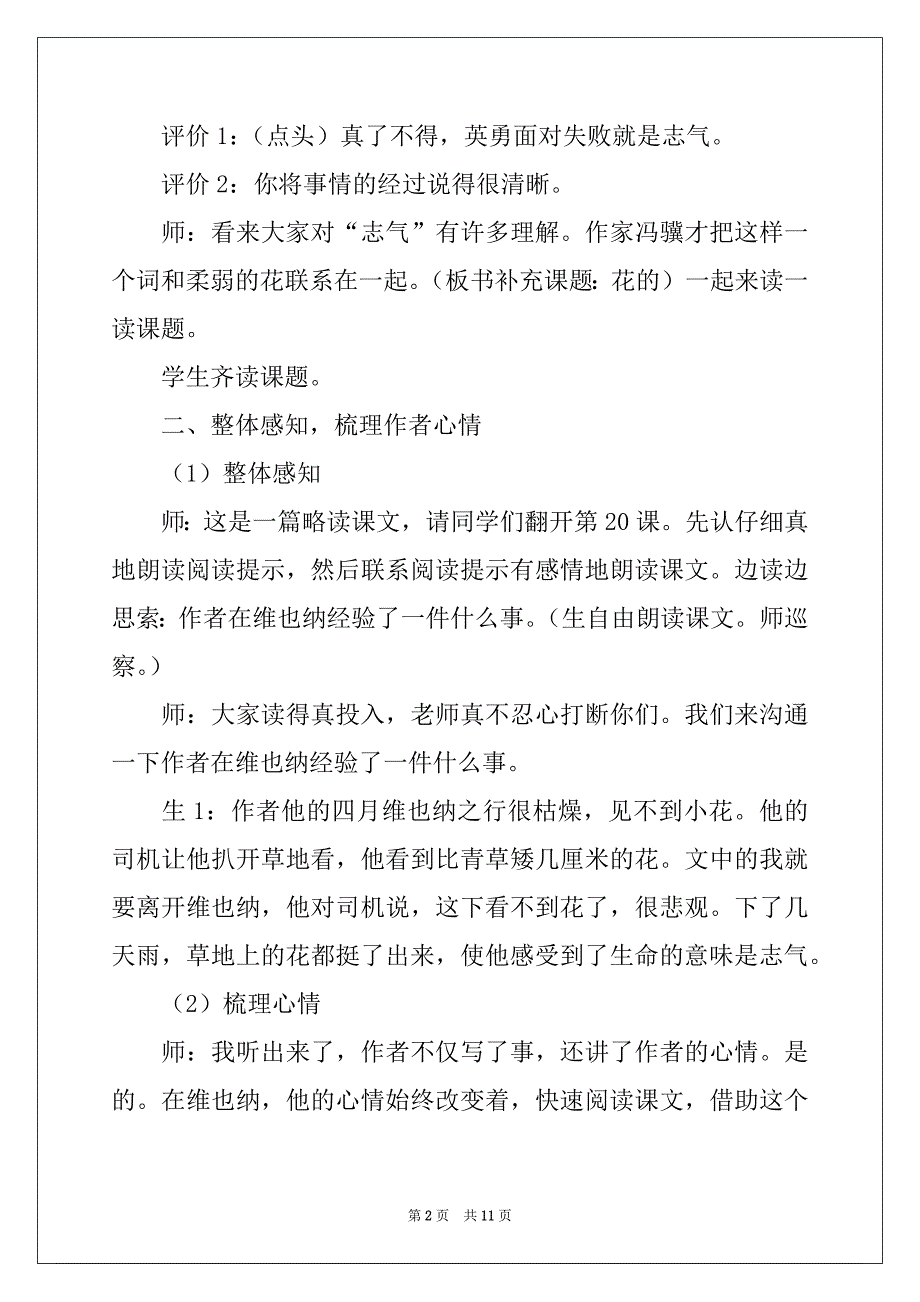 评价 1：（点头）真了不得，英勇面对失败就是志气。

评价 2：你将事情的经过说得很清晰。

师：看来大家对“志气”有许多理解。作家冯骥才把这样一个词和柔弱的花联系在一起。（板书补充课题：花的）一起来读一读课题。

学生齐读课题。

二、整体感知，梳理作者心情

（1）整体感知

师：这是一篇略读课文，请同学们翻开第 20 课。先认仔细真地朗读阅读提示，然后联系阅读提示有感情地朗读课文。边读边思索：作者在维也纳经验了一件什么事。（生自由朗读课文。师巡察。）

师：大家读得真投入，老师真不忍心打断你们。我们来沟通一下作者在维也纳经验了一件什么事。

生 1：作者他的四月维也纳之行很枯燥，见不到小花。他的司机让他扒开草地看，他看到比青草矮几厘米的花。文中的我就要离开维也纳，他对司机说，这下看不到花了，很悲观。下了几天雨，草地上的花都挺了出来，使他感受到了生命的意味是志气。

（2）梳理心情

师：我听出来了，作者不仅写了事，还讲了作者的心情。是的。在维也纳，他的心情始终改变着，快速阅读课文，借助这个

第 2 页　共 11 页